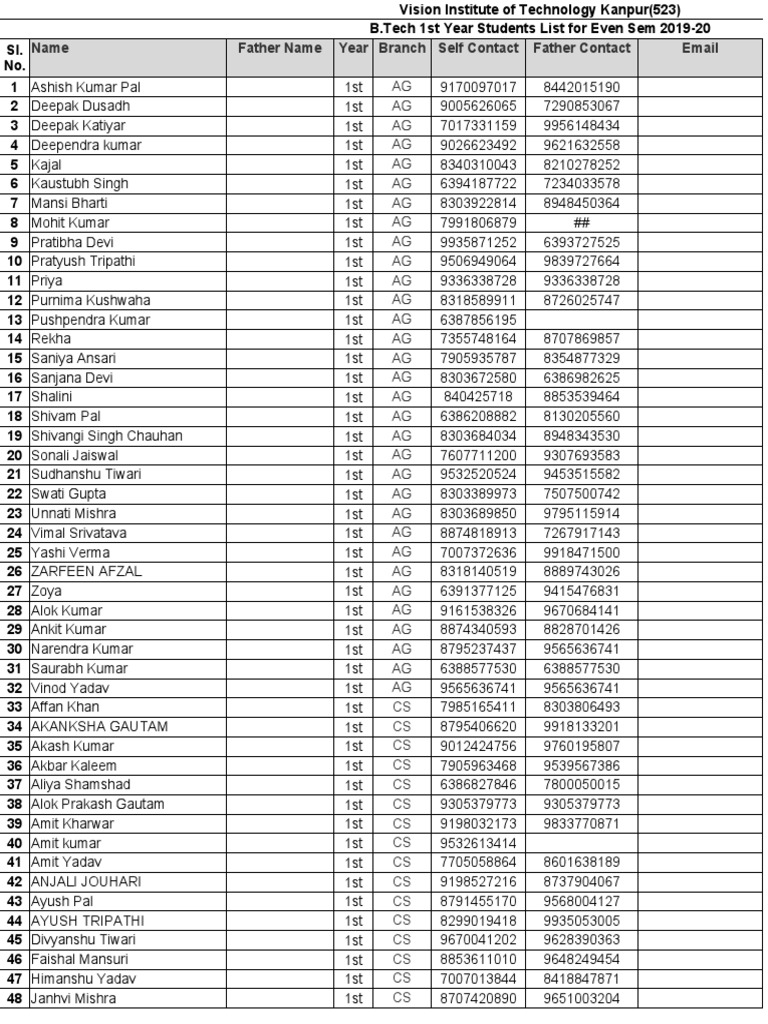 Vision Institute of Technology Kanpur(523)
B.Tech 1st Year Students List for Even Sem 2019-20

| Sl. No. | Name | Father Name | Year | Branch | Self Contact | Father Contact | Email |
|---|---|---|---|---|---|---|---|
| 1 | Ashish Kumar Pal | | 1st | AG | 9170097017 | 8442015190 | |
| 2 | Deepak Dusadh | | 1st | AG | 9005626065 | 7290853067 | |
| 3 | Deepak Katiyar | | 1st | AG | 7017331159 | 9956148434 | |
| 4 | Deependra kumar | | 1st | AG | 9026623492 | 9621632558 | |
| 5 | Kajal | | 1st | AG | 8340310043 | 8210278252 | |
| 6 | Kaustubh Singh | | 1st | AG | 6394187722 | 7234033578 | |
| 7 | Mansi Bharti | | 1st | AG | 8303922814 | 8948450364 | |
| 8 | Mohit Kumar | | 1st | AG | 7991806879 | ## | |
| 9 | Pratibha Devi | | 1st | AG | 9935871252 | 6393727525 | |
| 10 | Pratyush Tripathi | | 1st | AG | 9506949064 | 9839727664 | |
| 11 | Priya | | 1st | AG | 9336338728 | 9336338728 | |
| 12 | Purnima Kushwaha | | 1st | AG | 8318589911 | 8726025747 | |
| 13 | Pushpendra Kumar | | 1st | AG | 6387856195 | | |
| 14 | Rekha | | 1st | AG | 7355748164 | 8707869857 | |
| 15 | Saniya Ansari | | 1st | AG | 7905935787 | 8354877329 | |
| 16 | Sanjana Devi | | 1st | AG | 8303672580 | 6386982625 | |
| 17 | Shalini | | 1st | AG | 840425718 | 8853539464 | |
| 18 | Shivam Pal | | 1st | AG | 6386208882 | 8130205560 | |
| 19 | Shivangi Singh Chauhan | | 1st | AG | 8303684034 | 8948343530 | |
| 20 | Sonali Jaiswal | | 1st | AG | 7607711200 | 9307693583 | |
| 21 | Sudhanshu Tiwari | | 1st | AG | 9532520524 | 9453515582 | |
| 22 | Swati Gupta | | 1st | AG | 8303389973 | 7507500742 | |
| 23 | Unnati Mishra | | 1st | AG | 8303689850 | 9795115914 | |
| 24 | Vimal Srivatava | | 1st | AG | 8874818913 | 7267917143 | |
| 25 | Yashi Verma | | 1st | AG | 7007372636 | 9918471500 | |
| 26 | ZARFEEN AFZAL | | 1st | AG | 8318140519 | 8889743026 | |
| 27 | Zoya | | 1st | AG | 6391377125 | 9415476831 | |
| 28 | Alok Kumar | | 1st | AG | 9161538326 | 9670684141 | |
| 29 | Ankit Kumar | | 1st | AG | 8874340593 | 8828701426 | |
| 30 | Narendra Kumar | | 1st | AG | 8795237437 | 9565636741 | |
| 31 | Saurabh Kumar | | 1st | AG | 6388577530 | 6388577530 | |
| 32 | Vinod Yadav | | 1st | AG | 9565636741 | 9565636741 | |
| 33 | Affan Khan | | 1st | CS | 7985165411 | 8303806493 | |
| 34 | AKANKSHA GAUTAM | | 1st | CS | 8795406620 | 9918133201 | |
| 35 | Akash Kumar | | 1st | CS | 9012424756 | 9760195807 | |
| 36 | Akbar Kaleem | | 1st | CS | 7905963468 | 9539567386 | |
| 37 | Aliya Shamshad | | 1st | CS | 6386827846 | 7800050015 | |
| 38 | Alok Prakash Gautam | | 1st | CS | 9305379773 | 9305379773 | |
| 39 | Amit Kharwar | | 1st | CS | 9198032173 | 9833770871 | |
| 40 | Amit kumar | | 1st | CS | 9532613414 | | |
| 41 | Amit Yadav | | 1st | CS | 7705058864 | 8601638189 | |
| 42 | ANJALI JOUHARI | | 1st | CS | 9198527216 | 8737904067 | |
| 43 | Ayush Pal | | 1st | CS | 8791455170 | 9568004127 | |
| 44 | AYUSH TRIPATHI | | 1st | CS | 8299019418 | 9935053005 | |
| 45 | Divyanshu Tiwari | | 1st | CS | 9670041202 | 9628390363 | |
| 46 | Faishal Mansuri | | 1st | CS | 8853611010 | 9648249454 | |
| 47 | Himanshu Yadav | | 1st | CS | 7007013844 | 8418847871 | |
| 48 | Janhvi Mishra | | 1st | CS | 8707420890 | 9651003204 | |